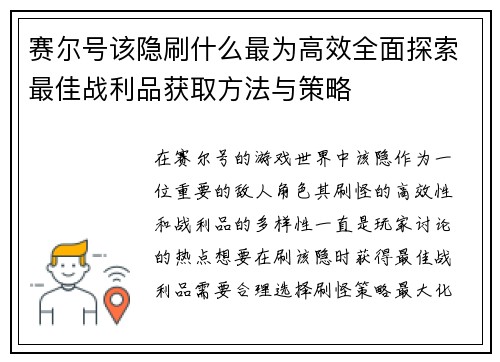 赛尔号该隐刷什么最为高效全面探索最佳战利品获取方法与策略

在赛尔号的游戏世界中该隐作为一位重要的敌人角色其刷怪的高效性和战利品的多样性一直是玩家讨论的热点想要在刷该隐时获得最佳战利品需要合理选择刷怪策略最大化